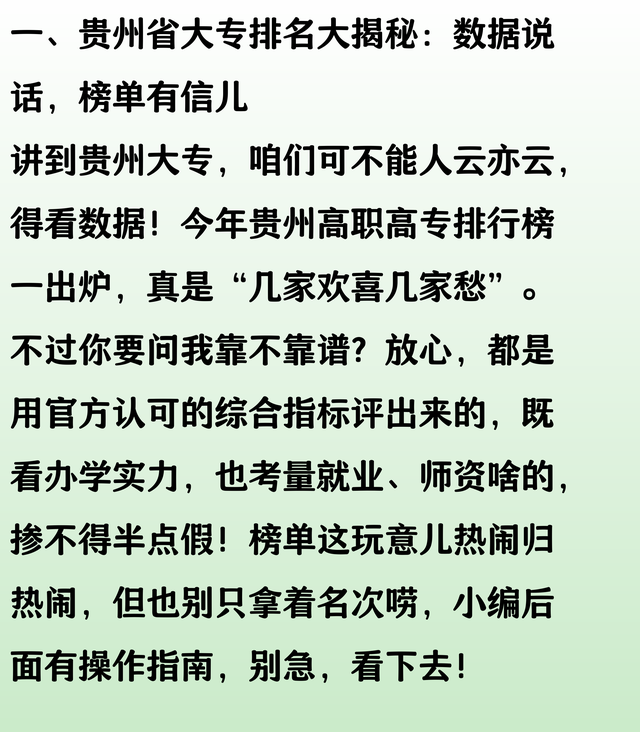 一、贵州省大专排名大揭秘：数据说话，榜单有信儿

讲到贵州大专，咱们可不能人云亦云，得看数据！今年贵州高职高专排行榜一出炉，真是“几家欢喜几家愁”。不过你要问我靠不靠谱？放心，都是用官方认可的综合指标评出来的，既看办学实力，也考量就业、师资啥的，掺不得半点假！榜单这玩意儿热闹归热闹，但也别只拿着名次唠，小编后面有操作指南，别急，看下去！